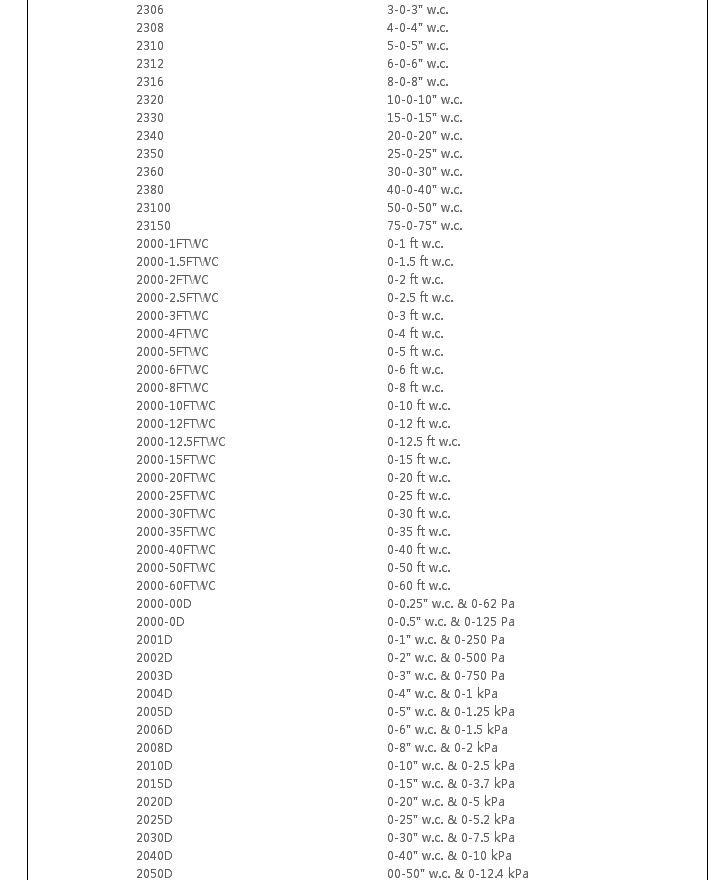 | | |
|---|---|
| 2306 | 3-0-3" w.c. |
| 2308 | 4-0-4" w.c. |
| 2310 | 5-0-5" w.c. |
| 2312 | 6-0-6" w.c. |
| 2316 | 8-0-8" w.c. |
| 2320 | 10-0-10" w.c. |
| 2330 | 15-0-15" w.c. |
| 2340 | 20-0-20" w.c. |
| 2350 | 25-0-25" w.c. |
| 2360 | 30-0-30" w.c. |
| 2380 | 40-0-40" w.c. |
| 23100 | 50-0-50" w.c. |
| 23150 | 75-0-75" w.c. |
| 2000-1FTWC | 0-1 ft w.c. |
| 2000-1.5FTWC | 0-1.5 ft w.c. |
| 2000-2FTWC | 0-2 ft w.c. |
| 2000-2.5FTWC | 0-2.5 ft w.c. |
| 2000-3FTWC | 0-3 ft w.c. |
| 2000-4FTWC | 0-4 ft w.c. |
| 2000-5FTWC | 0-5 ft w.c. |
| 2000-6FTWC | 0-6 ft w.c. |
| 2000-8FTWC | 0-8 ft w.c. |
| 2000-10FTWC | 0-10 ft w.c. |
| 2000-12FTWC | 0-12 ft w.c. |
| 2000-12.5FTWC | 0-12.5 ft w.c. |
| 2000-15FTWC | 0-15 ft w.c. |
| 2000-20FTWC | 0-20 ft w.c. |
| 2000-25FTWC | 0-25 ft w.c. |
| 2000-30FTWC | 0-30 ft w.c. |
| 2000-35FTWC | 0-35 ft w.c. |
| 2000-40FTWC | 0-40 ft w.c. |
| 2000-50FTWC | 0-50 ft w.c. |
| 2000-60FTWC | 0-60 ft w.c. |
| 2000-00D | 0-0.25" w.c. & 0-62 Pa |
| 2000-0D | 0-0.5" w.c. & 0-125 Pa |
| 2001D | 0-1" w.c. & 0-250 Pa |
| 2002D | 0-2" w.c. & 0-500 Pa |
| 2003D | 0-3" w.c. & 0-750 Pa |
| 2004D | 0-4" w.c. & 0-1 kPa |
| 2005D | 0-5" w.c. & 0-1.25 kPa |
| 2006D | 0-6" w.c. & 0-1.5 kPa |
| 2008D | 0-8" w.c. & 0-2 kPa |
| 2010D | 0-10" w.c. & 0-2.5 kPa |
| 2015D | 0-15" w.c. & 0-3.7 kPa |
| 2020D | 0-20" w.c. & 0-5 kPa |
| 2025D | 0-25" w.c. & 0-5.2 kPa |
| 2030D | 0-30" w.c. & 0-7.5 kPa |
| 2040D | 0-40" w.c. & 0-10 kPa |
| 2050D | 00-50" w.c. & 0-12.4 kPa |